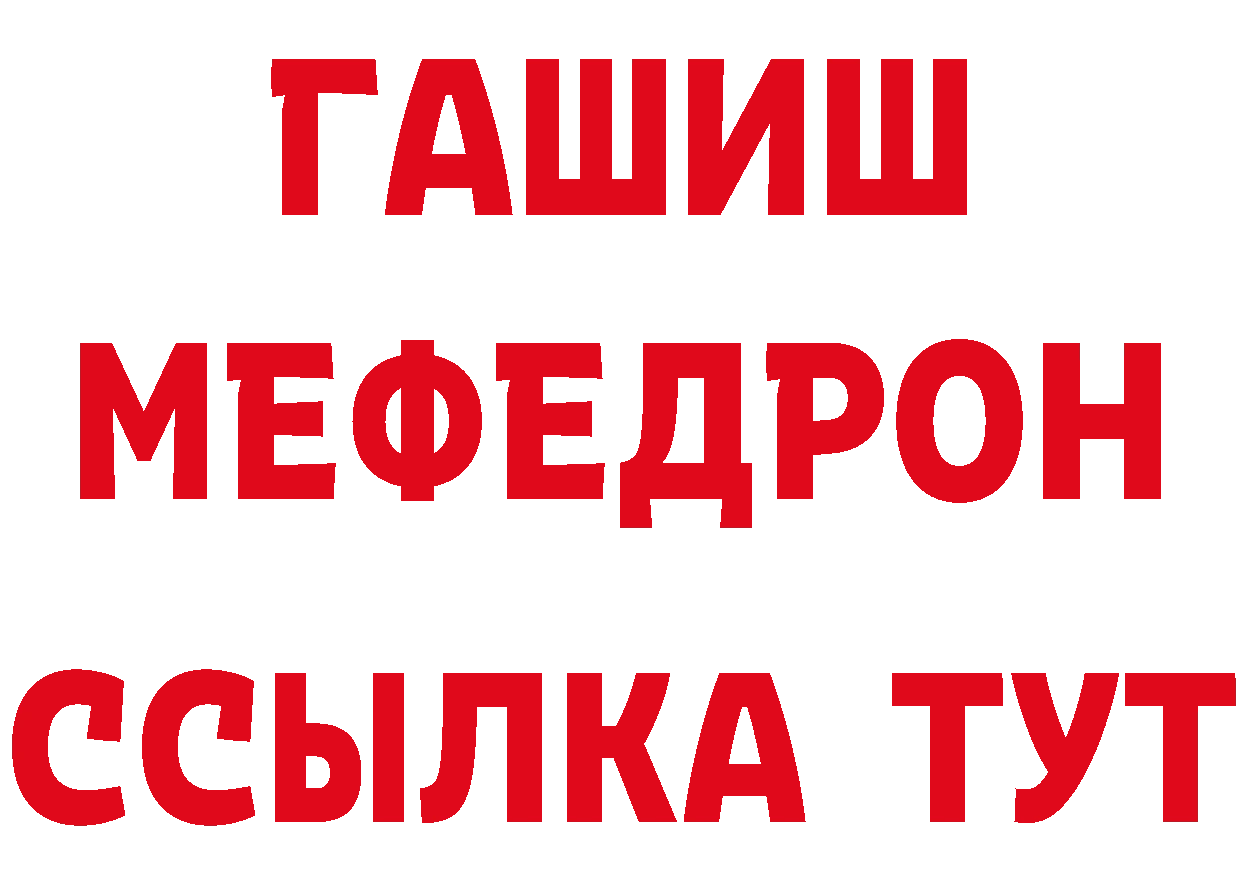 ГАШИШ
МЕФЕДРОН
ССЫЛКА ТУТ